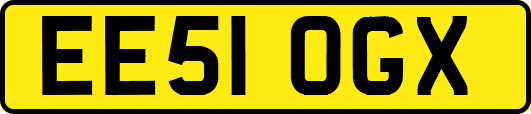 EE51 OGX